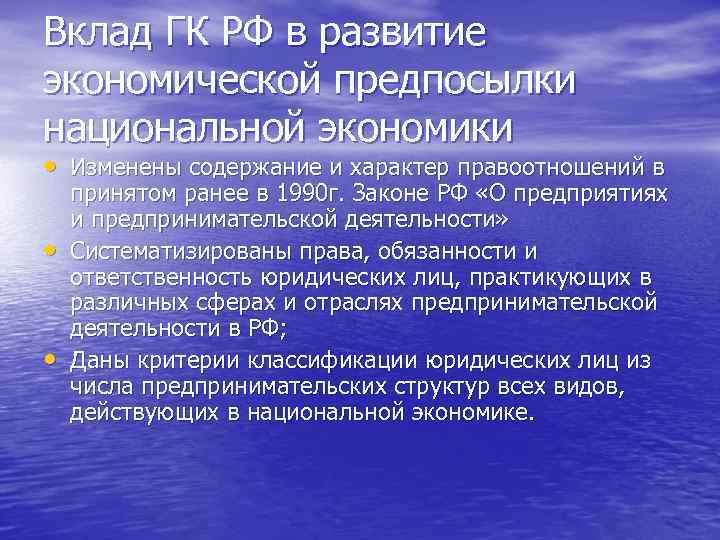 Вклад ГК РФ в развитие экономической предпосылки национальной экономики

• Изменены содержание и характер правоотношений в принятом ранее в 1990г. Законе РФ «О предприятиях и предпринимательской деятельности»

• Систематизированы права, обязанности и ответственность юридических лиц, практикующих в различных сферах и отраслях предпринимательской деятельности в РФ;

• Даны критерии классификации юридических лиц из числа предпринимательских структур всех видов, действующих в национальной экономике.